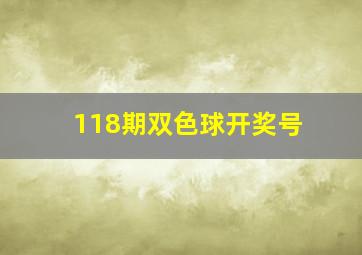 118期双色球开奖号